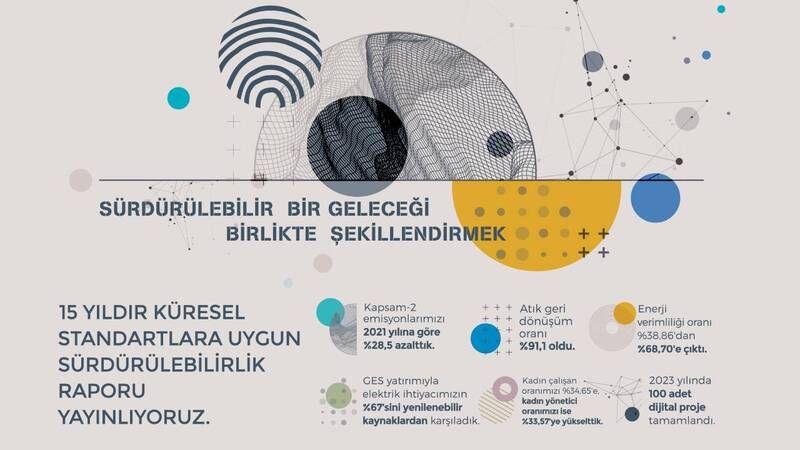 SÜRDÜRÜLEBİLİR BİR GELECEĞİ BİRLİKTE ŞEKİLLENDİRMEK

15 YILDIR KÜRESEL STANDARTLARA UYGUN SÜRDÜRÜLEBİLİRLİK RAPORU YAYINLIYORUZ.

Kapsam-2 emisyonlarımızı 2021 yılına göre %28,5 azalttık.

Atık geri dönüşüm oranı %91,1 oldu.

Enerji verimliliği oranı %38,86'dan %68,70'e çıktı.

GES yatırımıyla elektrik ihtiyacımızın %67'sini yenilenebilir kaynaklardan karşıladık.

Kadın çalışan oranımızı %34,65'e, kadın yönetici oranımızı ise %33,57'ye yükselttik.

2023 yılında 100 adet dijital proje tamamlandı.